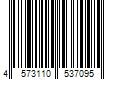 4 573110 537095